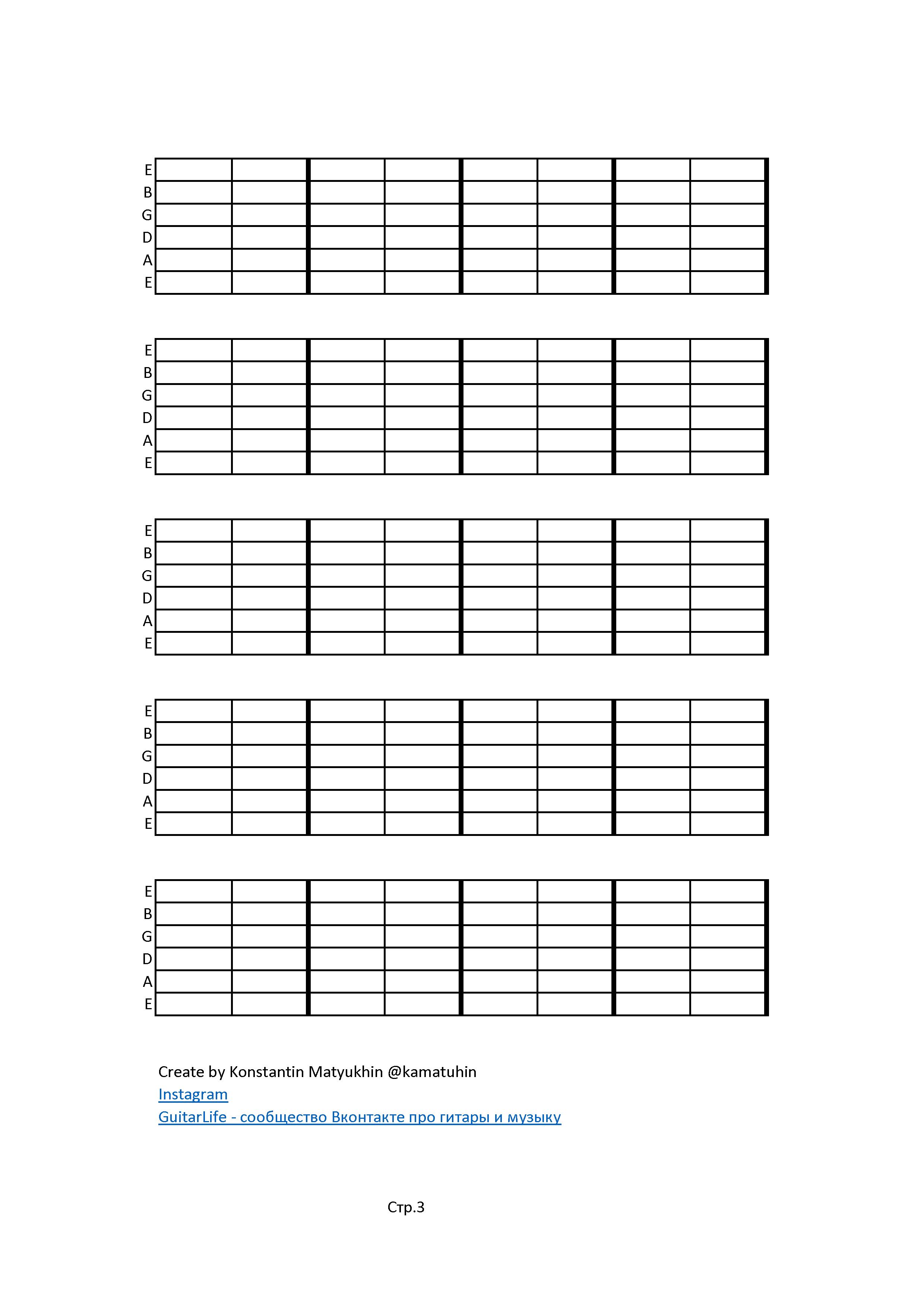 E
B
G
D
A
E

E
B
G
D
A
E

E
B
G
D
A
E

E
B
G
D
A
E

E
B
G
D
A
E

Create by Konstantin Matyukhin @kamatuhin
Instagram
GuitarLife - сообщество Вконтакте про гитары и музыку

Стр.3